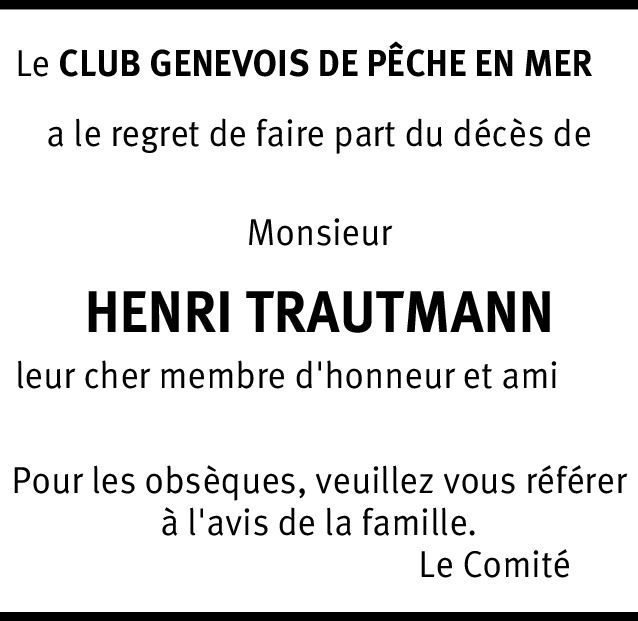 Le CLUB GENEVOIS DE PÊCHE EN MER

a le regret de faire part du décès de

Monsieur

HENRI TRAUTMANN

leur cher membre d'honneur et ami

Pour les obsèques, veuillez vous référer à l'avis de la famille.

Le Comité